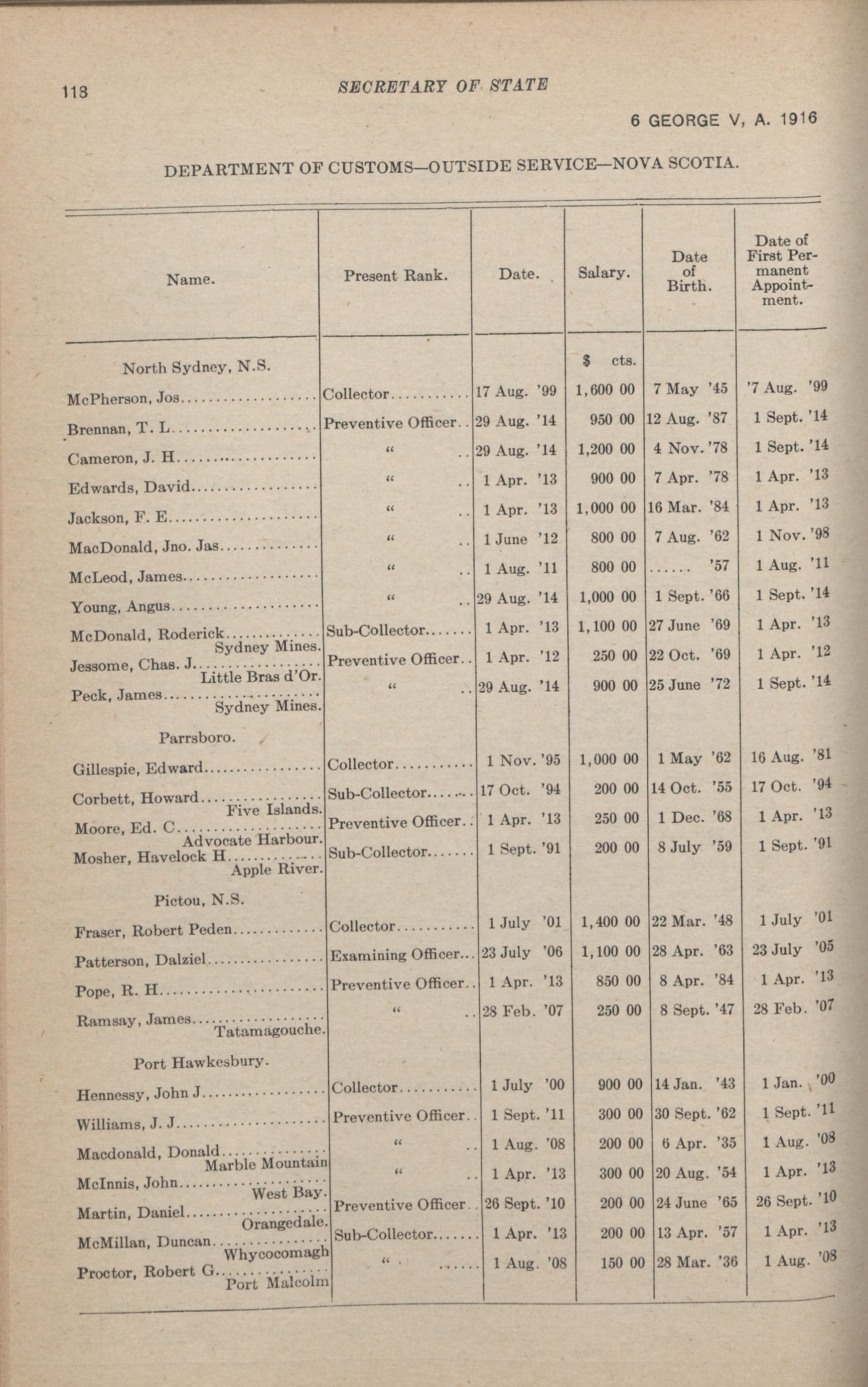 118

SECRETARY OF STATE

6 GEORGE V, A. 1916

DEPARTMENT OF CUSTOMS—OUTSIDE SERVICE—NOVA SCOTIA.

| Name. | Present Rank. | Date. | Salary. | Date of Birth. | Date of First Permanent Appointment. |
|---|---|---|---|---|---|
| North Sydney, N.S. | | | $ cts. | | |
| McPherson, Jos | Collector | 17 Aug. '99 | 1,600 00 | 7 May '45 | '7 Aug. '99 |
| Brennan, T. L | Preventive Officer | 29 Aug. '14 | 950 00 | 12 Aug. '87 | 1 Sept. '14 |
| Cameron, J. H | " | 29 Aug. '14 | 1,200 00 | 4 Nov. '78 | 1 Sept. '14 |
| Edwards, David | " | 1 Apr. '13 | 900 00 | 7 Apr. '78 | 1 Apr. '13 |
| Jackson, F. E | " | 1 Apr. '13 | 1,000 00 | 16 Mar. '84 | 1 Apr. '13 |
| MacDonald, Jno. Jas | " | 1 June '12 | 800 00 | 7 Aug. '62 | 1 Nov. '98 |
| McLeod, James | " | 1 Aug. '11 | 800 00 | ...... '57 | 1 Aug. '11 |
| Young, Angus | " | 29 Aug. '14 | 1,000 00 | 1 Sept. '66 | 1 Sept. '14 |
| McDonald, Roderick Sydney Mines. | Sub-Collector | 1 Apr. '13 | 1,100 00 | 27 June '69 | 1 Apr. '13 |
| Jessome, Chas. J. Little Bras d'Or. | Preventive Officer | 1 Apr. '12 | 250 00 | 22 Oct. '69 | 1 Apr. '12 |
| Peck, James Sydney Mines. | " | 29 Aug. '14 | 900 00 | 25 June '72 | 1 Sept. '14 |
| Parrsboro. | | | | | |
| Gillespie, Edward | Collector | 1 Nov. '95 | 1,000 00 | 1 May '62 | 16 Aug. '81 |
| Corbett, Howard Five Islands. | Sub-Collector | 17 Oct. '94 | 200 00 | 14 Oct. '55 | 17 Oct. '94 |
| Moore, Ed. C Advocate Harbour. | Preventive Officer | 1 Apr. '13 | 250 00 | 1 Dec. '68 | 1 Apr. '13 |
| Mosher, Havelock H Apple River. | Sub-Collector | 1 Sept. '91 | 200 00 | 8 July '59 | 1 Sept. '91 |
| Pictou, N.S. | | | | | |
| Fraser, Robert Peden | Collector | 1 July '01 | 1,400 00 | 22 Mar. '48 | 1 July '01 |
| Patterson, Dalziel | Examining Officer | 23 July '06 | 1,100 00 | 28 Apr. '63 | 23 July '05 |
| Pope, R. H | Preventive Officer | 1 Apr. '13 | 850 00 | 8 Apr. '84 | 1 Apr. '13 |
| Ramsay, James Tatamagouche. | " | 28 Feb. '07 | 250 00 | 8 Sept. '47 | 28 Feb. '07 |
| Port Hawkesbury. | | | | | |
| Hennessy, John J | Collector | 1 July '00 | 900 00 | 14 Jan. '43 | 1 Jan. '00 |
| Williams, J. J | Preventive Officer | 1 Sept. '11 | 300 00 | 30 Sept. '62 | 1 Sept. '11 |
| Macdonald, Donald Marble Mountain | " | 1 Aug. '08 | 200 00 | 6 Apr. '35 | 1 Aug. '08 |
| McInnis, John West Bay. | " | 1 Apr. '13 | 300 00 | 20 Aug. '54 | 1 Apr. '13 |
| Martin, Daniel Orangedale. | Preventive Officer | 26 Sept. '10 | 200 00 | 24 June '65 | 26 Sept. '10 |
| McMillan, Duncan Whycocomagh | Sub-Collector | 1 Apr. '13 | 200 00 | 13 Apr. '57 | 1 Apr. '13 |
| Proctor, Robert G Port Malcolm | " | 1 Aug. '08 | 150 00 | 28 Mar. '36 | 1 Aug. '08 |